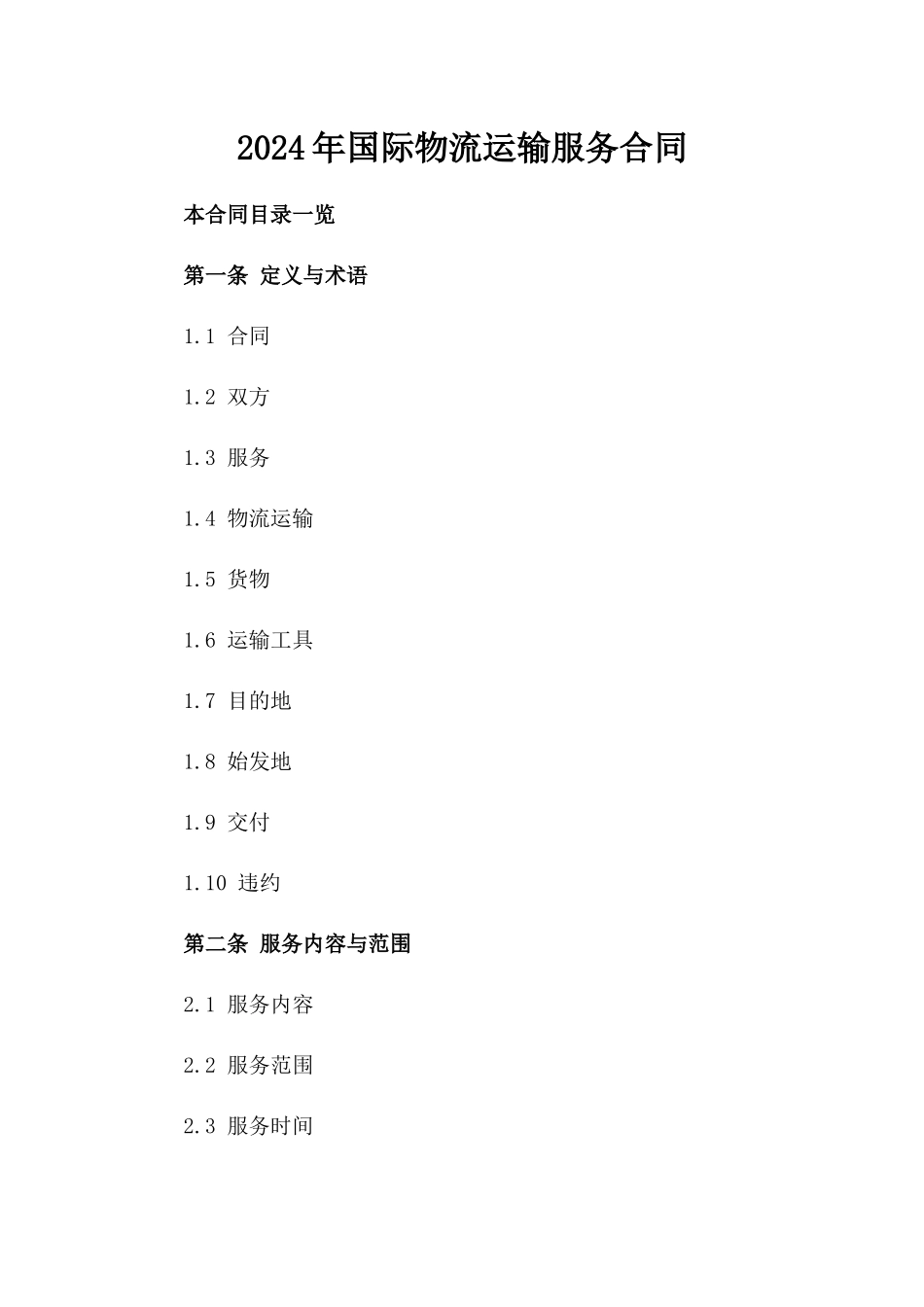 2024年国际物流运输服务合同

本合同目录一览

第一条 定义与术语

1.1 合同

1.2 双方

1.3 服务

1.4 物流运输

1.5 货物

1.6 运输工具

1.7 目的地

1.8 始发地

1.9 交付

1.10 违约

第二条 服务内容与范围

2.1 服务内容

2.2 服务范围

2.3 服务时间